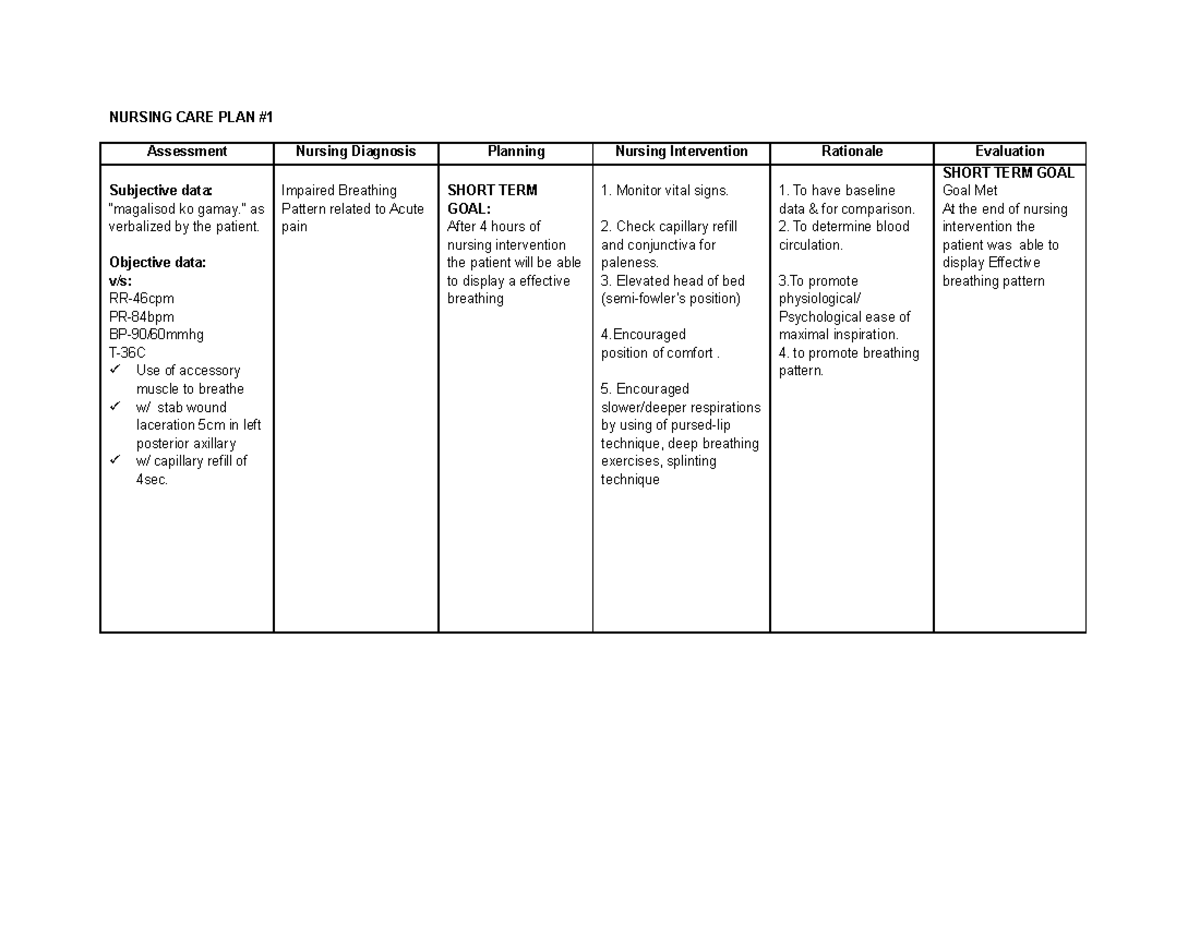 NURSING CARE PLAN #1

| Assessment | Nursing Diagnosis | Planning | Nursing Intervention | Rationale | Evaluation |
|---|---|---|---|---|---|
| Subjective data: "magalisod ko gamay." as verbalized by the patient. Objective data: v/s: RR-46cpm PR-84bpm BP-90/60mmhg T-36C ✓ Use of accessory muscle to breathe ✓ w/ stab wound laceration 5cm in left posterior axillary ✓ w/ capillary refill of 4sec. | Impaired Breathing Pattern related to Acute pain | SHORT TERM GOAL: After 4 hours of nursing intervention the patient will be able to display a effective breathing | 1. Monitor vital signs. 2. Check capillary refill and conjunctiva for paleness. 3. Elevated head of bed (semi-fowler's position) 4.Encouraged position of comfort . 5. Encouraged slower/deeper respirations by using of pursed-lip technique, deep breathing exercises, splinting technique | 1. To have baseline data & for comparison. 2. To determine blood circulation. 3.To promote physiological/ Psychological ease of maximal inspiration. 4. to promote breathing pattern. | SHORT TERM GOAL Goal Met At the end of nursing intervention the patient was able to display Effective breathing pattern |